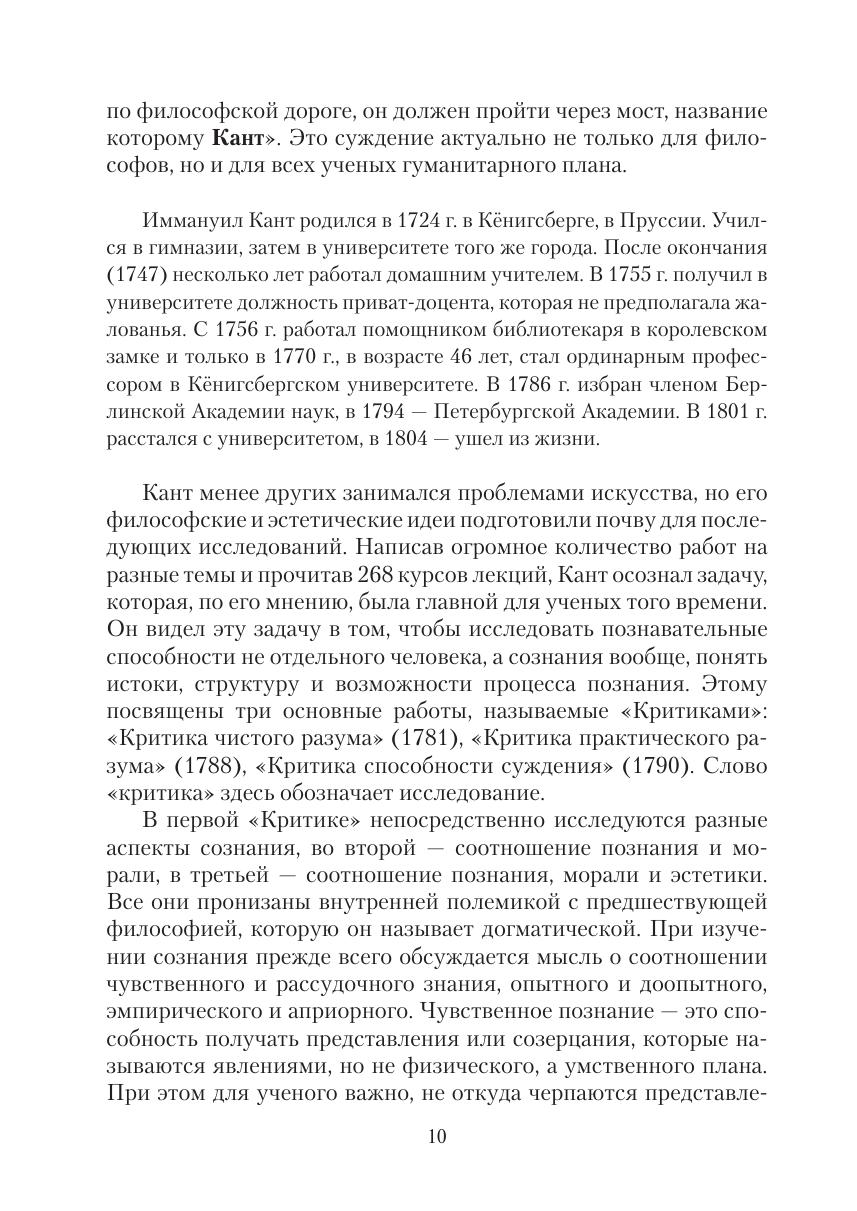 по философской дороге, он должен пройти через мост, название которому **Кант**». Это суждение актуально не только для философов, но и для всех ученых гуманитарного плана.

Иммануил Кант родился в 1724 г. в Кёнигсберге, в Пруссии. Учился в гимназии, затем в университете того же города. После окончания (1747) несколько лет работал домашним учителем. В 1755 г. получил в университете должность приват-доцента, которая не предполагала жалованья. С 1756 г. работал помощником библиотекаря в королевском замке и только в 1770 г., в возрасте 46 лет, стал ординарным профессором в Кёнигсбергском университете. В 1786 г. избран членом Берлинской Академии наук, в 1794 — Петербургской Академии. В 1801 г. расстался с университетом, в 1804 — ушел из жизни.

Кант менее других занимался проблемами искусства, но его философские и эстетические идеи подготовили почву для последующих исследований. Написав огромное количество работ на разные темы и прочитав 268 курсов лекций, Кант осознал задачу, которая, по его мнению, была главной для ученых того времени. Он видел эту задачу в том, чтобы исследовать познавательные способности не отдельного человека, а сознания вообще, понять истоки, структуру и возможности процесса познания. Этому посвящены три основные работы, называемые «Критиками»: «Критика чистого разума» (1781), «Критика практического разума» (1788), «Критика способности суждения» (1790). Слово «критика» здесь обозначает исследование.

В первой «Критике» непосредственно исследуются разные аспекты сознания, во второй — соотношение познания и морали, в третьей — соотношение познания, морали и эстетики. Все они пронизаны внутренней полемикой с предшествующей философией, которую он называет догматической. При изучении сознания прежде всего обсуждается мысль о соотношении чувственного и рассудочного знания, опытного и доопытного, эмпирического и априорного. Чувственное познание — это способность получать представления или созерцания, которые называются явлениями, но не физического, а умственного плана. При этом для ученого важно, не откуда черпаются представле-

10